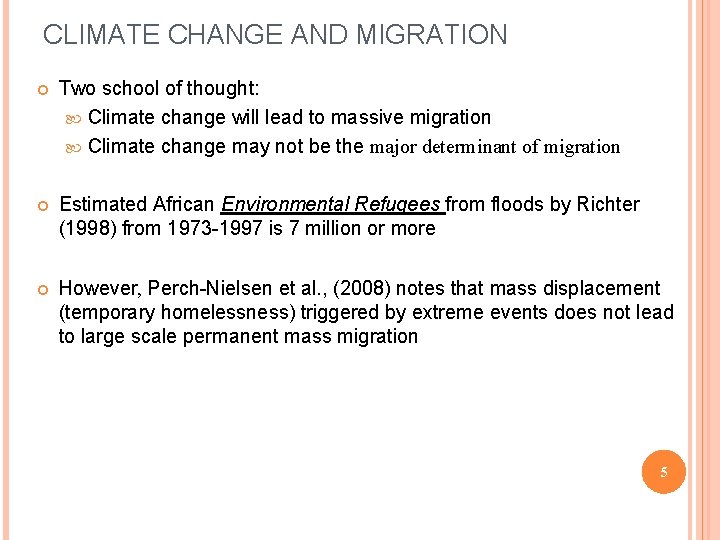 CLIMATE CHANGE AND MIGRATION

Two school of thought:

Climate change will lead to massive migration

Climate change may not be the major determinant of migration

Estimated African Environmental Refugees from floods by Richter (1998) from 1973-1997 is 7 million or more

However, Perch-Nielsen et al., (2008) notes that mass displacement (temporary homelessness) triggered by extreme events does not lead to large scale permanent mass migration

5